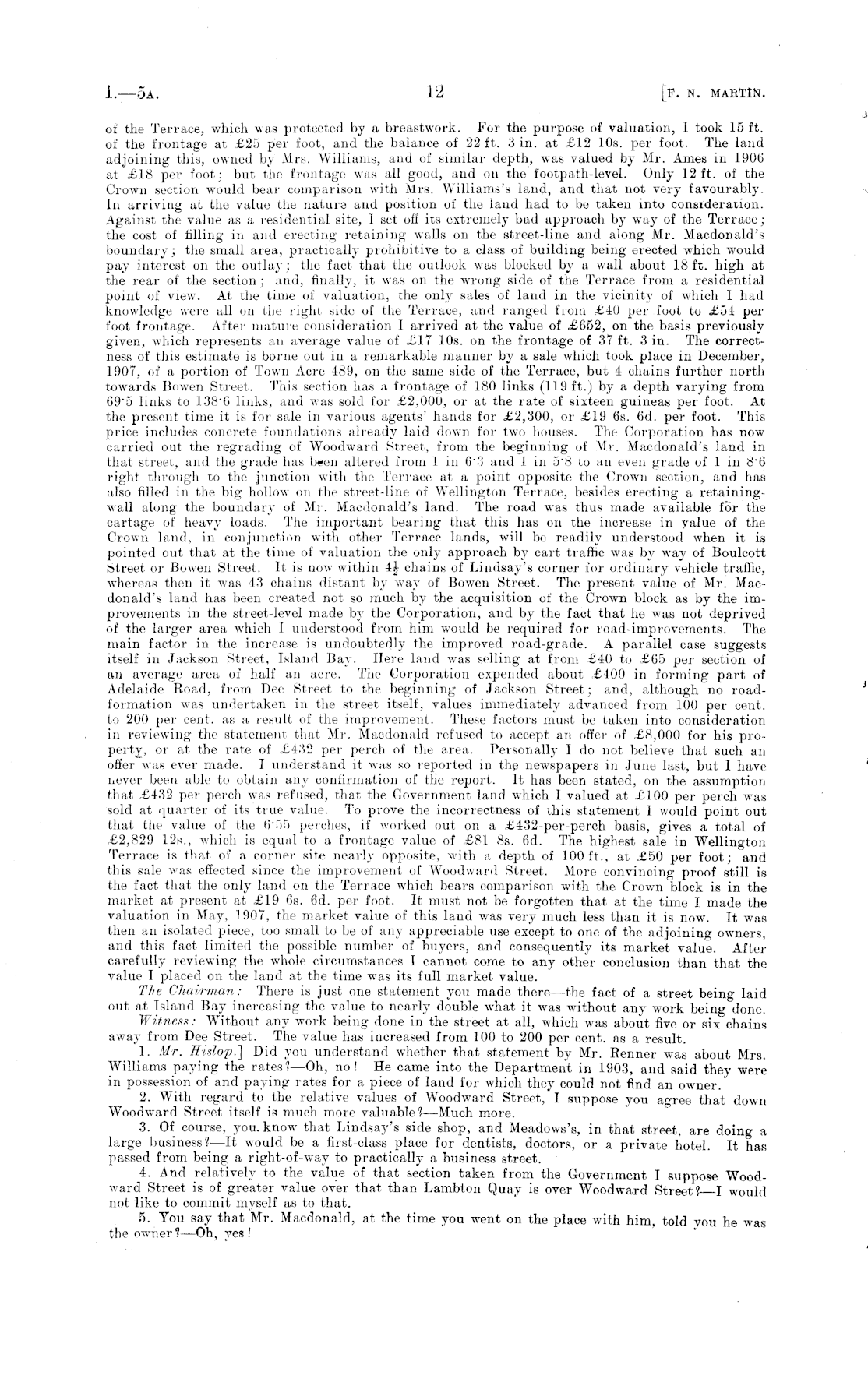 I.—5A. 12 [F. N. MARTIN.

of the Terrace, which was protected by a breastwork. For the purpose of valuation, I took 15 ft. of the frontage at £25 per foot, and the balance of 22 ft. 3 in. at £12 10s. per foot. The land adjoining this, owned by Mrs. Williams, and of similar depth, was valued by Mr. Ames in 1906 at £18 per foot; but the frontage was all good, and on the footpath-level. Only 12 ft. of the Crown section would bear comparison with Mrs. Williams's land, and that not very favourably. In arriving at the value the nature and position of the land had to be taken into consideration. Against the value as a residential site, I set off its extremely bad approach by way of the Terrace; the cost of filling in and erecting retaining walls on the street-line and along Mr. Macdonald's boundary; the small area, practically prohibitive to a class of building being erected which would pay interest on the outlay; the fact that the outlook was blocked by a wall about 18 ft. high at the rear of the section; and, finally, it was on the wrong side of the Terrace from a residential point of view. At the time of valuation, the only sales of land in the vicinity of which I had knowledge were all on the right side of the Terrace, and ranged from £40 per foot to £54 per foot frontage. After mature consideration I arrived at the value of £652, on the basis previously given, which represents an average value of £17 10s. on the frontage of 37 ft. 3 in. The correctness of this estimate is borne out in a remarkable manner by a sale which took place in December, 1907, of a portion of Town Acre 489, on the same side of the Terrace, but 4 chains further north towards Bowen Street. This section has a frontage of 180 links (119 ft.) by a depth varying from 69·5 links to 138·6 links, and was sold for £2,000, or at the rate of sixteen guineas per foot. At the present time it is for sale in various agents' hands for £2,300, or £19 6s. 6d. per foot. This price includes concrete foundations already laid down for two houses. The Corporation has now carried out the regrading of Woodward Street, from the beginning of Mr. Macdonald's land in that street, and the grade has been altered from 1 in 6·3 and 1 in 5·8 to an even grade of 1 in 8·6 right through to the junction with the Terrace at a point opposite the Crown section, and has also filled in the big hollow on the street-line of Wellington Terrace, besides erecting a retaining-wall along the boundary of Mr. Macdonald's land. The road was thus made available for the cartage of heavy loads. The important bearing that this has on the increase in value of the Crown land, in conjunction with other Terrace lands, will be readily understood when it is pointed out that at the time of valuation the only approach by cart traffic was by way of Boulcott Street or Bowen Street. It is now within $4\frac{1}{2}$ chains of Lindsay's corner for ordinary vehicle traffic, whereas then it was 43 chains distant by way of Bowen Street. The present value of Mr. Macdonald's land has been created not so much by the acquisition of the Crown block as by the improvements in the street-level made by the Corporation, and by the fact that he was not deprived of the larger area which I understood from him would be required for road-improvements. The main factor in the increase is undoubtedly the improved road-grade. A parallel case suggests itself in Jackson Street, Island Bay. Here land was selling at from £40 to £65 per section of an average area of half an acre. The Corporation expended about £400 in forming part of Adelaide Road, from Dee Street to the beginning of Jackson Street; and, although no road-formation was undertaken in the street itself, values immediately advanced from 100 per cent. to 200 per cent. as a result of the improvement. These factors must be taken into consideration in reviewing the statement that Mr. Macdonald refused to accept an offer of £8,000 for his property, or at the rate of £432 per perch of the area. Personally I do not believe that such an offer was ever made. I understand it was so reported in the newspapers in June last, but I have never been able to obtain any confirmation of the report. It has been stated, on the assumption that £432 per perch was refused, that the Government land which I valued at £100 per perch was sold at quarter of its true value. To prove the incorrectness of this statement I would point out that the value of the 6·55 perches, if worked out on a £432-per-perch basis, gives a total of £2,829 12s., which is equal to a frontage value of £81 8s. 6d. The highest sale in Wellington Terrace is that of a corner site nearly opposite, with a depth of 100 ft., at £50 per foot; and this sale was effected since the improvement of Woodward Street. More convincing proof still is the fact that the only land on the Terrace which bears comparison with the Crown block is in the market at present at £19 6s. 6d. per foot. It must not be forgotten that at the time I made the valuation in May, 1907, the market value of this land was very much less than it is now. It was then an isolated piece, too small to be of any appreciable use except to one of the adjoining owners, and this fact limited the possible number of buyers, and consequently its market value. After carefully reviewing the whole circumstances I cannot come to any other conclusion than that the value I placed on the land at the time was its full market value.

The Chairman: There is just one statement you made there—the fact of a street being laid out at Island Bay increasing the value to nearly double what it was without any work being done.

Witness: Without any work being done in the street at all, which was about five or six chains away from Dee Street. The value has increased from 100 to 200 per cent. as a result.

1. Mr. Hislop.] Did you understand whether that statement by Mr. Renner was about Mrs. Williams paying the rates?—Oh, no! He came into the Department in 1903, and said they were in possession of and paying rates for a piece of land for which they could not find an owner.

2. With regard to the relative values of Woodward Street, I suppose you agree that down Woodward Street itself is much more valuable?—Much more.

3. Of course, you know that Lindsay's side shop, and Meadows's, in that street, are doing a large business?—It would be a first-class place for dentists, doctors, or a private hotel. It has passed from being a right-of-way to practically a business street.

4. And relatively to the value of that section taken from the Government I suppose Woodward Street is of greater value over that than Lambton Quay is over Woodward Street?—I would not like to commit myself as to that.

5. You say that Mr. Macdonald, at the time you went on the place with him, told you he was the owner?—Oh, yes!